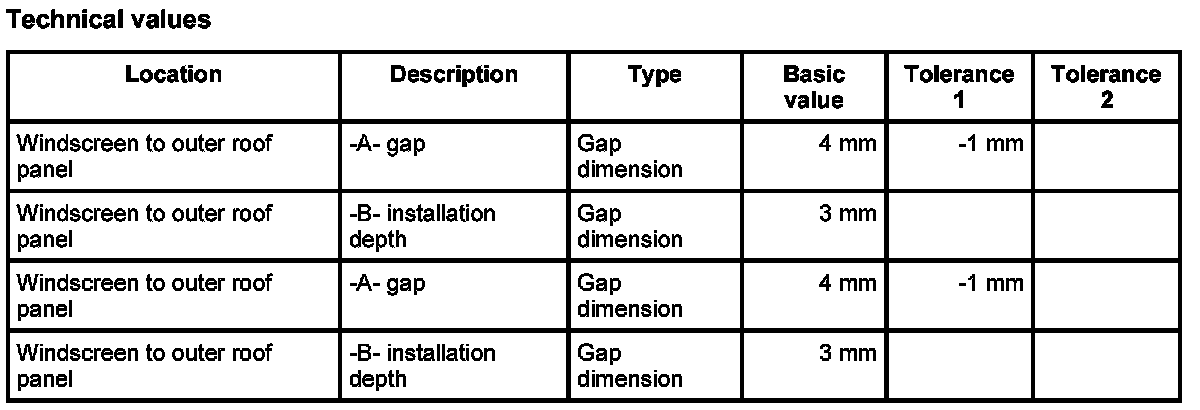 Technical values

| Location | Description | Type | Basic value | Tolerance 1 | Tolerance 2 |
|---|---|---|---|---|---|
| Windscreen to outer roof panel | -A- gap | Gap dimension | 4 mm | -1 mm |  |
| Windscreen to outer roof panel | -B- installation depth | Gap dimension | 3 mm |  |  |
| Windscreen to outer roof panel | -A- gap | Gap dimension | 4 mm | -1 mm |  |
| Windscreen to outer roof panel | -B- installation depth | Gap dimension | 3 mm |  |  |